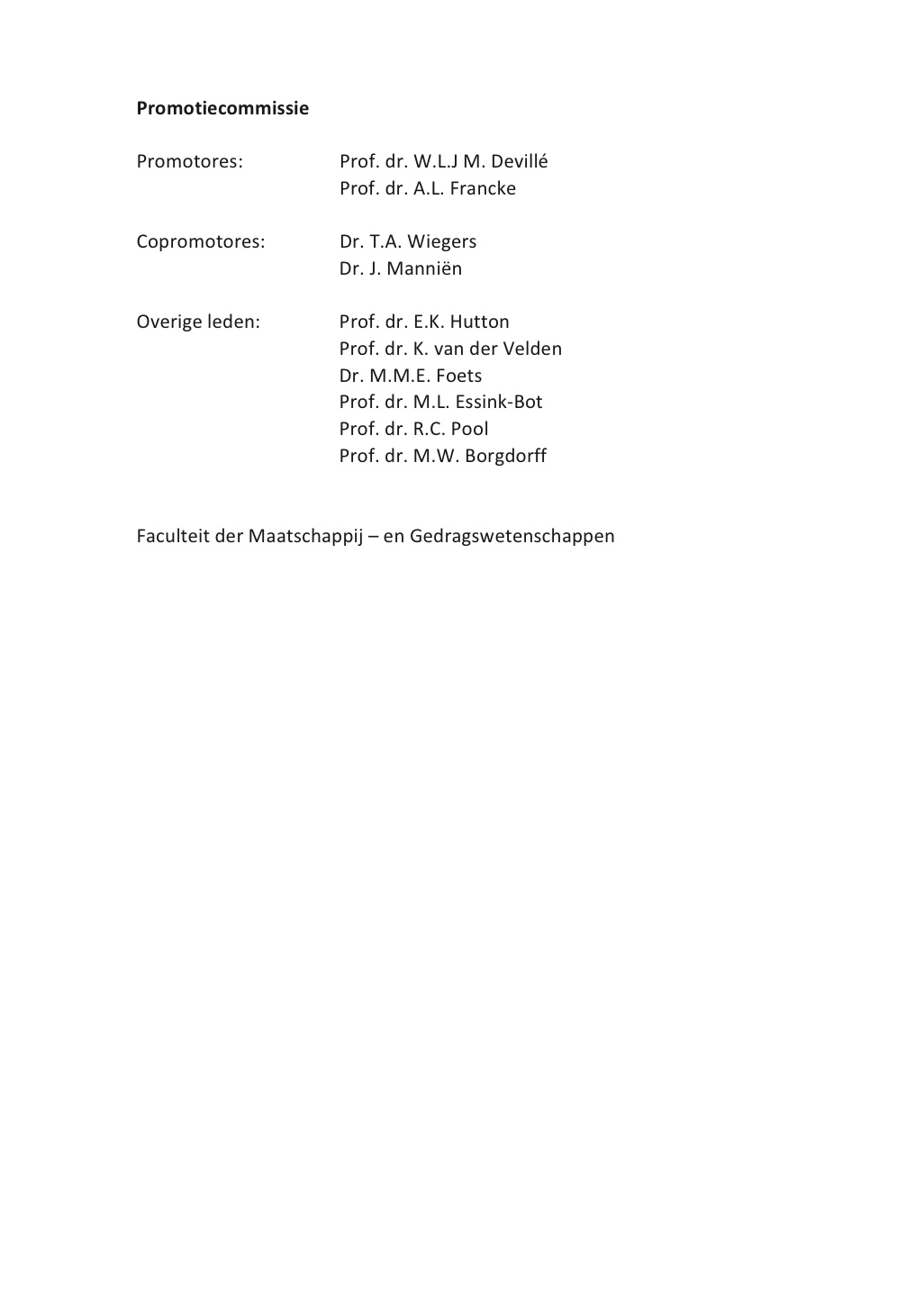 **Promotiecommissie**

Promotores: Prof. dr. W.L.J M. Devillé
Prof. dr. A.L. Francke

Copromotores: Dr. T.A. Wiegers
Dr. J. Manniën

Overige leden: Prof. dr. E.K. Hutton
Prof. dr. K. van der Velden
Dr. M.M.E. Foets
Prof. dr. M.L. Essink-Bot
Prof. dr. R.C. Pool
Prof. dr. M.W. Borgdorff

Faculteit der Maatschappij – en Gedragswetenschappen